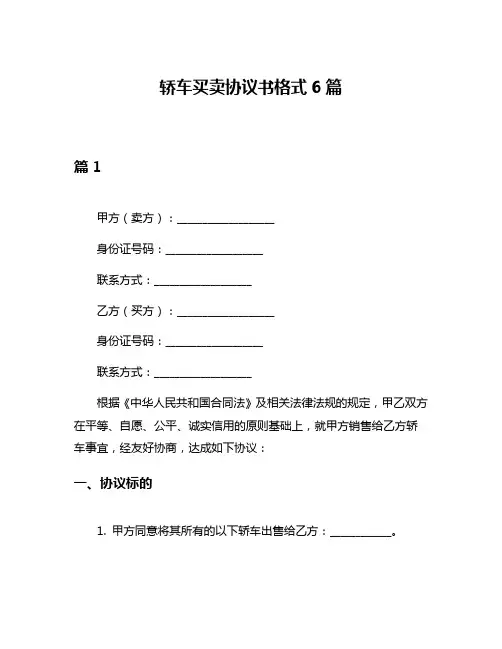 轿车买卖协议书格式 6 篇

篇 1

甲方（卖方）：__________________

身份证号码：__________________

联系方式：__________________

乙方（买方）：__________________

身份证号码：__________________

联系方式：__________________

根据《中华人民共和国合同法》及相关法律法规的规定，甲乙双方在平等、自愿、公平、诚实信用的原则基础上，就甲方销售给乙方轿车事宜，经友好协商，达成如下协议：

一、协议标的

1. 甲方同意将其所有的以下轿车出售给乙方：___________。